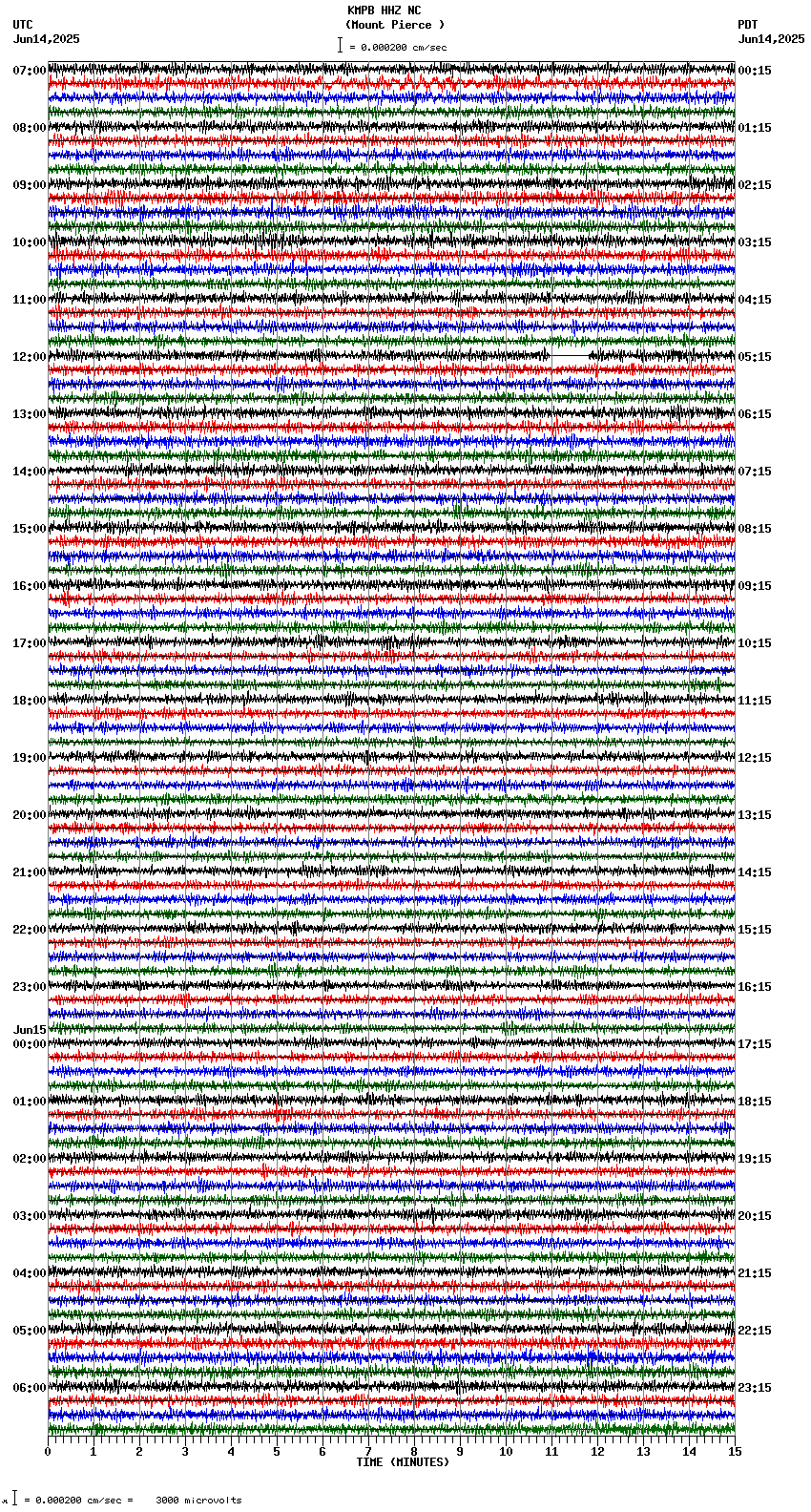 KMPB HHZ NC
(Mount Pierce )
= 0.000200 cm/sec

UTC
Jun14,2025

PDT
Jun14,2025

07:00
08:00
09:00
10:00
11:00
12:00
13:00
14:00
15:00
16:00
17:00
18:00
19:00
20:00
21:00
22:00
23:00
Jun15
00:00
01:00
02:00
03:00
04:00
05:00
06:00

00:15
01:15
02:15
03:15
04:15
05:15
06:15
07:15
08:15
09:15
10:15
11:15
12:15
13:15
14:15
15:15
16:15
17:15
18:15
19:15
20:15
21:15
22:15
23:15

0 1 2 3 4 5 6 7 8 9 10 11 12 13 14 15
TIME (MINUTES)

= 0.000200 cm/sec = 3000 microvolts